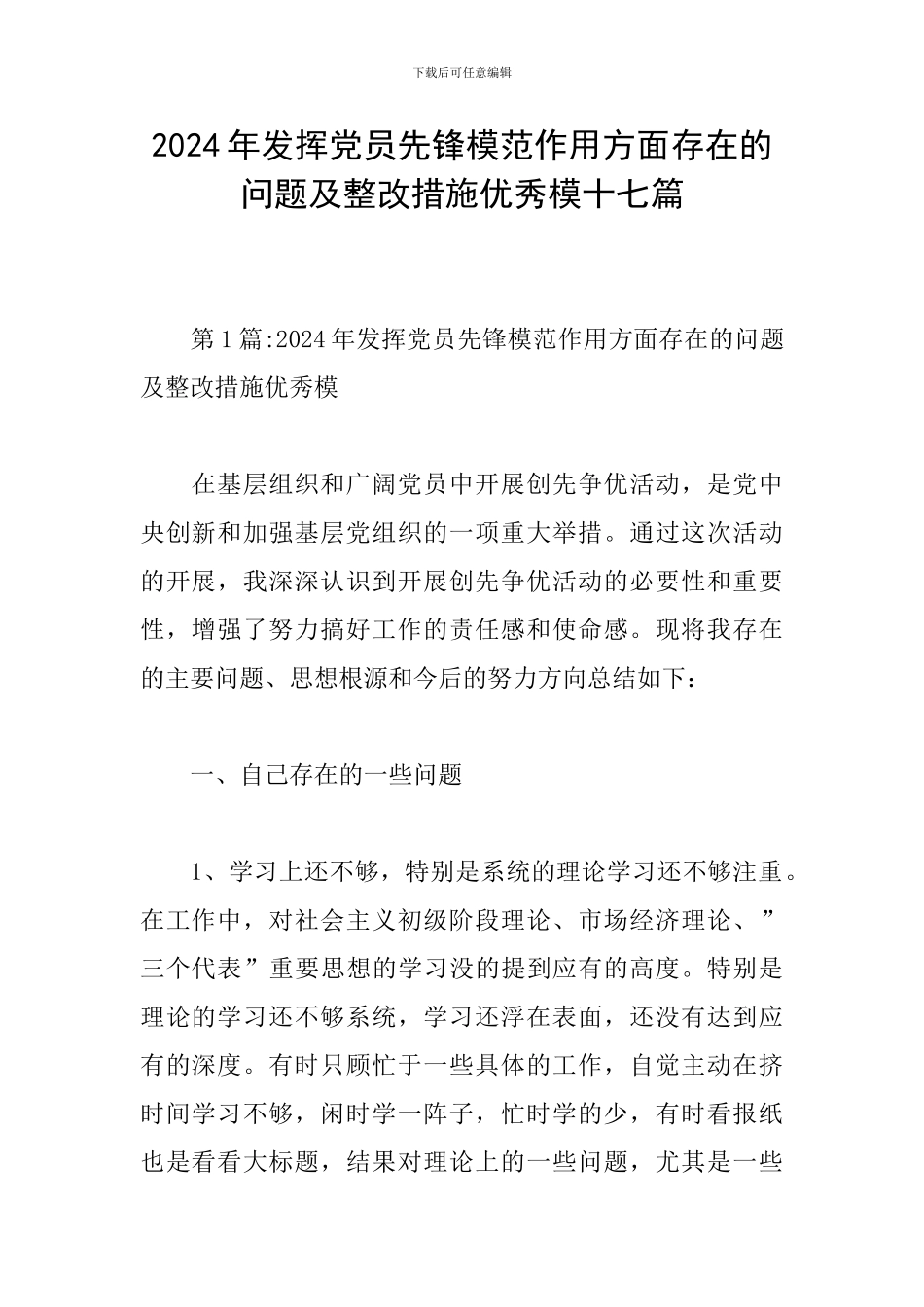 下载后可任意编辑

2024年发挥党员先锋模范作用方面存在的问题及整改措施优秀模十七篇

第1篇:2024年发挥党员先锋模范作用方面存在的问题及整改措施优秀模

在基层组织和广阔党员中开展创先争优活动，是党中央创新和加强基层党组织的一项重大举措。通过这次活动的开展，我深深认识到开展创先争优活动的必要性和重要性，增强了努力搞好工作的责任感和使命感。现将我存在的主要问题、思想根源和今后的努力方向总结如下：

一、自己存在的一些问题

1、学习上还不够，特别是系统的理论学习还不够注重。在工作中，对社会主义初级阶段理论、市场经济理论、”三个代表”重要思想的学习没的提到应有的高度。特别是理论的学习还不够系统，学习还浮在表面，还没有达到应有的深度。有时只顾忙于一些具体的工作，自觉主动在挤时间学习不够，闲时学一阵子，忙时学的少，有时看报纸也是看看大标题，结果对理论上的一些问题，尤其是一些